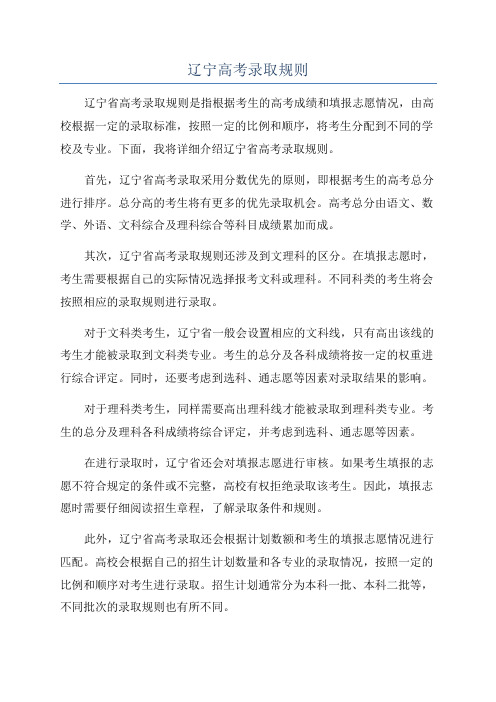 辽宁高考录取规则

辽宁省高考录取规则是指根据考生的高考成绩和填报志愿情况，由高校根据一定的录取标准，按照一定的比例和顺序，将考生分配到不同的学校及专业。下面，我将详细介绍辽宁省高考录取规则。

首先，辽宁省高考录取采用分数优先的原则，即根据考生的高考总分进行排序。总分高的考生将有更多的优先录取机会。高考总分由语文、数学、外语、文科综合及理科综合等科目成绩累加而成。

其次，辽宁省高考录取规则还涉及到文理科的区分。在填报志愿时，考生需要根据自己的实际情况选择报考文科或理科。不同科类的考生将会按照相应的录取规则进行录取。

对于文科类考生，辽宁省一般会设置相应的文科线，只有高出该线的考生才能被录取到文科类专业。考生的总分及各科成绩将按一定的权重进行综合评定。同时，还要考虑到选科、通志愿等因素对录取结果的影响。

对于理科类考生，同样需要高出理科线才能被录取到理科类专业。考生的总分及理科各科成绩将综合评定，并考虑到选科、通志愿等因素。

在进行录取时，辽宁省还会对填报志愿进行审核。如果考生填报的志愿不符合规定的条件或不完整，高校有权拒绝录取该考生。因此，填报志愿时需要仔细阅读招生章程，了解录取条件和规则。

此外，辽宁省高考录取还会根据计划数额和考生的填报志愿情况进行匹配。高校会根据自己的招生计划数量和各专业的录取情况，按照一定的比例和顺序对考生进行录取。招生计划通常分为本科一批、本科二批等，不同批次的录取规则也有所不同。